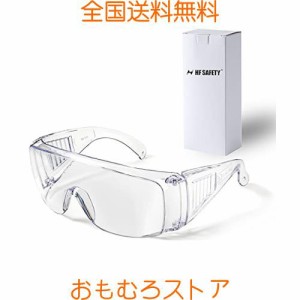 全国送料無料

HF SAFETY

おもむろストア